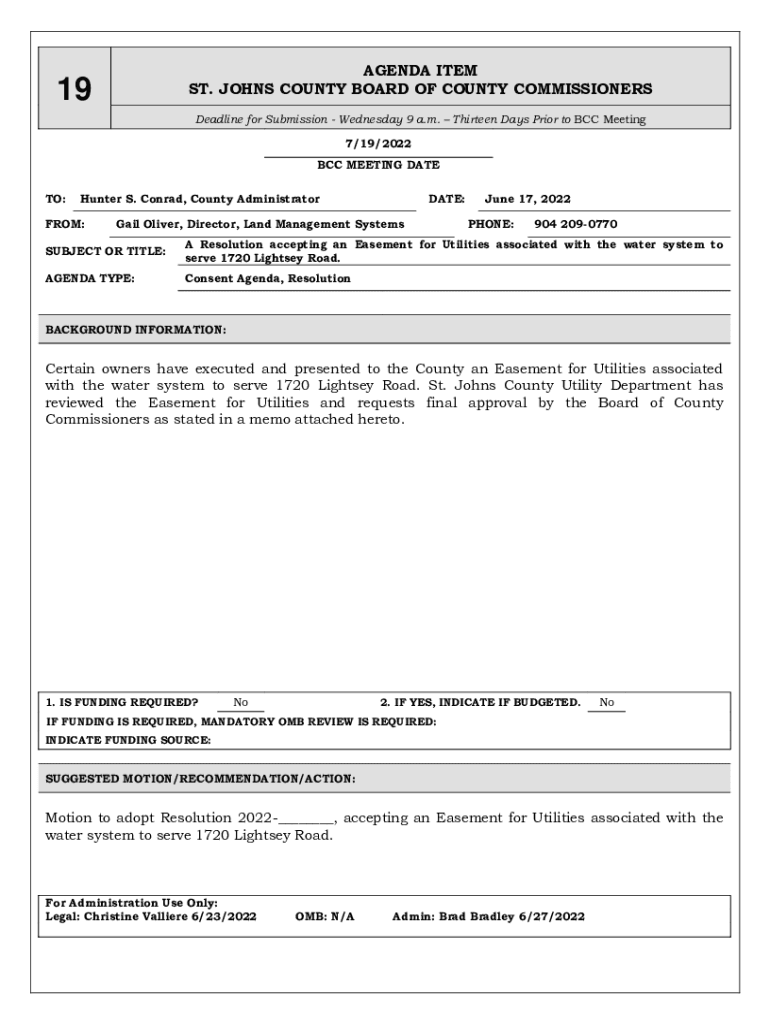 19

AGENDA ITEM
ST. JOHNS COUNTY BOARD OF COUNTY COMMISSIONERS

Deadline for Submission - Wednesday 9 a.m. – Thirteen Days Prior to BCC Meeting

7/19/2022

BCC MEETING DATE

TO: Hunter S. Conrad, County Administrator DATE: June 17, 2022

FROM: Gail Oliver, Director, Land Management Systems PHONE: 904 209-0770

SUBJECT OR TITLE: A Resolution accepting an Easement for Utilities associated with the water system to serve 1720 Lightsey Road.

AGENDA TYPE: Consent Agenda, Resolution

BACKGROUND INFORMATION:

Certain owners have executed and presented to the County an Easement for Utilities associated with the water system to serve 1720 Lightsey Road. St. Johns County Utility Department has reviewed the Easement for Utilities and requests final approval by the Board of County Commissioners as stated in a memo attached hereto.

1. IS FUNDING REQUIRED? No 2. IF YES, INDICATE IF BUDGETED. No
IF FUNDING IS REQUIRED, MANDATORY OMB REVIEW IS REQUIRED:
INDICATE FUNDING SOURCE:

SUGGESTED MOTION/RECOMMENDATION/ACTION:

Motion to adopt Resolution 2022-________, accepting an Easement for Utilities associated with the water system to serve 1720 Lightsey Road.

For Administration Use Only:
Legal: Christine Valliere 6/23/2022 OMB: N/A Admin: Brad Bradley 6/27/2022